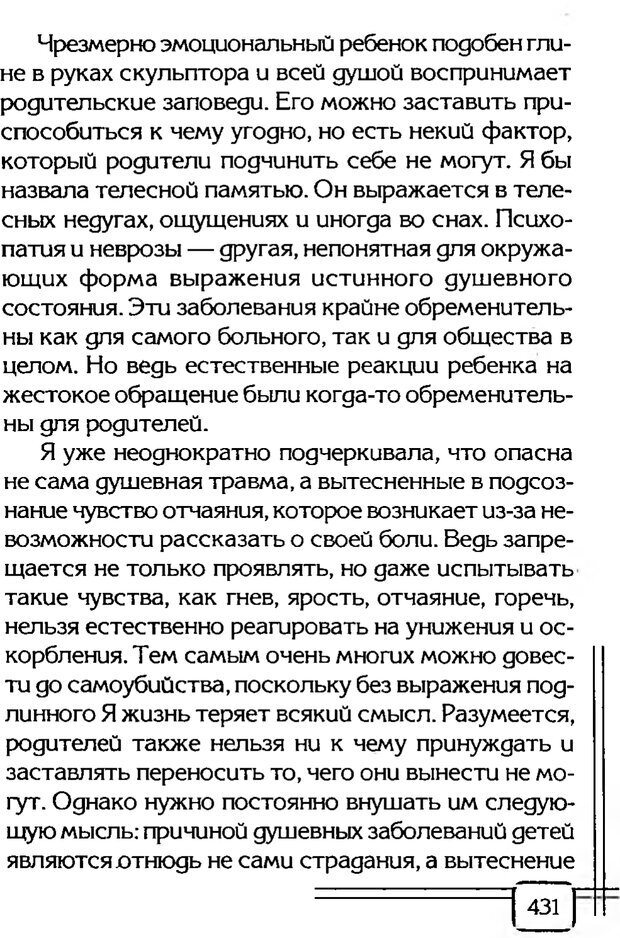 Чрезмерно эмоциональный ребенок подобен глине в руках скульптора и всей душой воспринимает родительские заповеди. Его можно заставить приспособиться к чему угодно, но есть некий фактор, который родители подчинить себе не могут. Я бы назвала телесной памятью. Он выражается в телесных недугах, ощущениях и иногда во снах. Психопатия и неврозы — другая, непонятная для окружающих форма выражения истинного душевного состояния. Эти заболевания крайне обременительны как для самого больного, так и для общества в целом. Но ведь естественные реакции ребенка на жестокое обращение были когда-то обременительны для родителей.

Я уже неоднократно подчеркивала, что опасна не сама душевная травма, а вытесненные в подсознание чувство отчаяния, которое возникает из-за невозможности рассказать о своей боли. Ведь запрещается не только проявлять, но даже испытывать такие чувства, как гнев, ярость, отчаяние, горечь, нельзя естественно реагировать на унижения и оскорбления. Тем самым очень многих можно довести до самоубийства, поскольку без выражения подлинного Я жизнь теряет всякий смысл. Разумеется, родителей также нельзя ни к чему принуждать и заставлять переносить то, чего они вынести не могут. Однако нужно постоянно внушать им следующую мысль: причиной душевных заболеваний детей являются отнюдь не сами страдания, а вытеснение

431